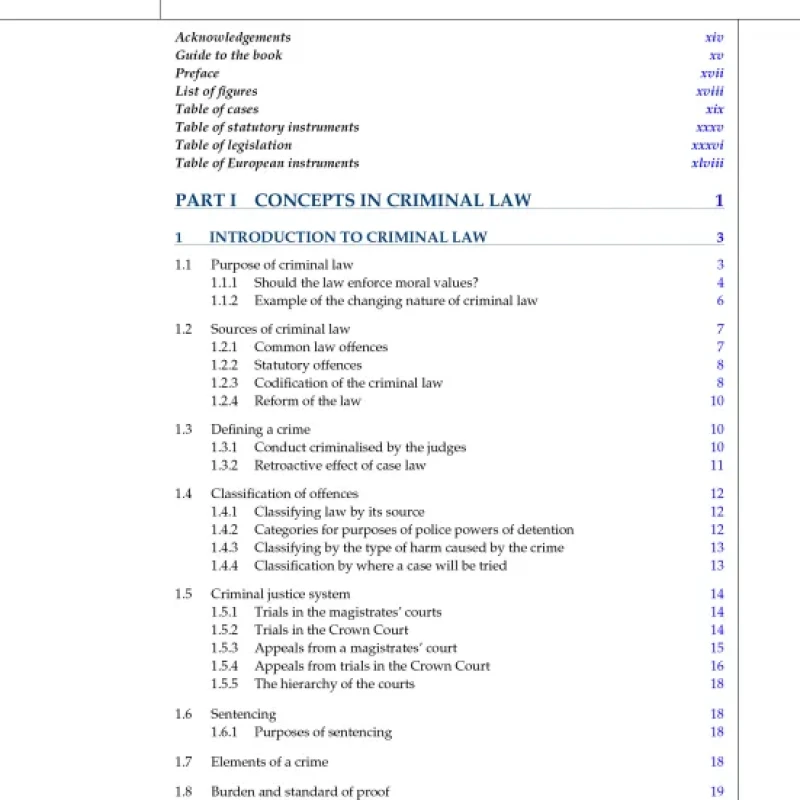 Acknowledgements xiv
Guide to the book xv
Preface xvii
List of figures xviii
Table of cases xix
Table of statutory instruments xxxv
Table of legislation xxxvi
Table of European instruments xlviii

PART I CONCEPTS IN CRIMINAL LAW 1

1 INTRODUCTION TO CRIMINAL LAW 3

1.1 Purpose of criminal law 3
1.1.1 Should the law enforce moral values? 4
1.1.2 Example of the changing nature of criminal law 6

1.2 Sources of criminal law 7
1.2.1 Common law offences 7
1.2.2 Statutory offences 8
1.2.3 Codification of the criminal law 8
1.2.4 Reform of the law 10

1.3 Defining a crime 10
1.3.1 Conduct criminalised by the judges 10
1.3.2 Retroactive effect of case law 11

1.4 Classification of offences 12
1.4.1 Classifying law by its source 12
1.4.2 Categories for purposes of police powers of detention 12
1.4.3 Classifying by the type of harm caused by the crime 13
1.4.4 Classification by where a case will be tried 13

1.5 Criminal justice system 14
1.5.1 Trials in the magistrates' courts 14
1.5.2 Trials in the Crown Court 14
1.5.3 Appeals from a magistrates' court 15
1.5.4 Appeals from trials in the Crown Court 16
1.5.5 The hierarchy of the courts 18

1.6 Sentencing 18
1.6.1 Purposes of sentencing 18

1.7 Elements of a crime 18

1.8 Burden and standard of proof 19